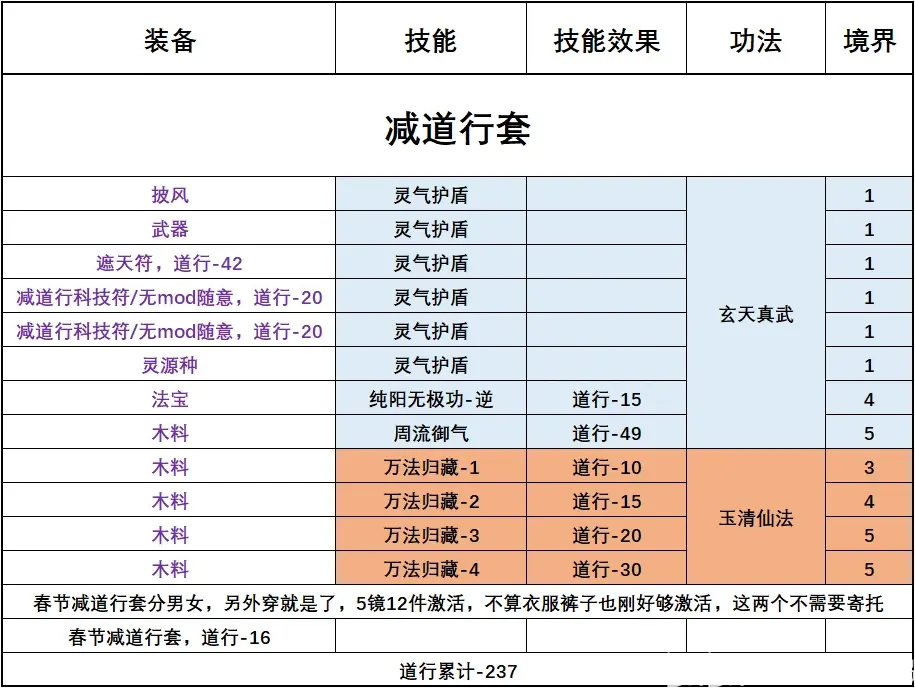 | 装备 | 技能 | 技能效果 | 功法 | 境界 |
|---|---|---|---|---|
| 减道行套 | | | | |
| 披风 | 灵气护盾 | | 玄天真武 | 1 |
| 武器 | 灵气护盾 | | 玄天真武 | 1 |
| 遮天符，道行-42 | 灵气护盾 | | 玄天真武 | 1 |
| 减道行科技符/无mod随意，道行-20 | 灵气护盾 | | 玄天真武 | 1 |
| 减道行科技符/无mod随意，道行-20 | 灵气护盾 | | 玄天真武 | 1 |
| 灵源种 | 灵气护盾 | | 玄天真武 | 1 |
| 法宝 | 纯阳无极功-逆 | 道行-15 | 玄天真武 | 4 |
| 木料 | 周流御气 | 道行-49 | 玄天真武 | 5 |
| 木料 | 万法归藏-1 | 道行-10 | 玉清仙法 | 3 |
| 木料 | 万法归藏-2 | 道行-15 | 玉清仙法 | 4 |
| 木料 | 万法归藏-3 | 道行-20 | 玉清仙法 | 5 |
| 木料 | 万法归藏-4 | 道行-30 | 玉清仙法 | 5 |
| 春节减道行套分男女，另外穿就是了，5镜12件激活，不算衣服裤子也刚好够激活，这两个不需要寄托 | | | | |
| 春节减道行套，道行-16 | | | | |
| 道行累计-237 | | | | |